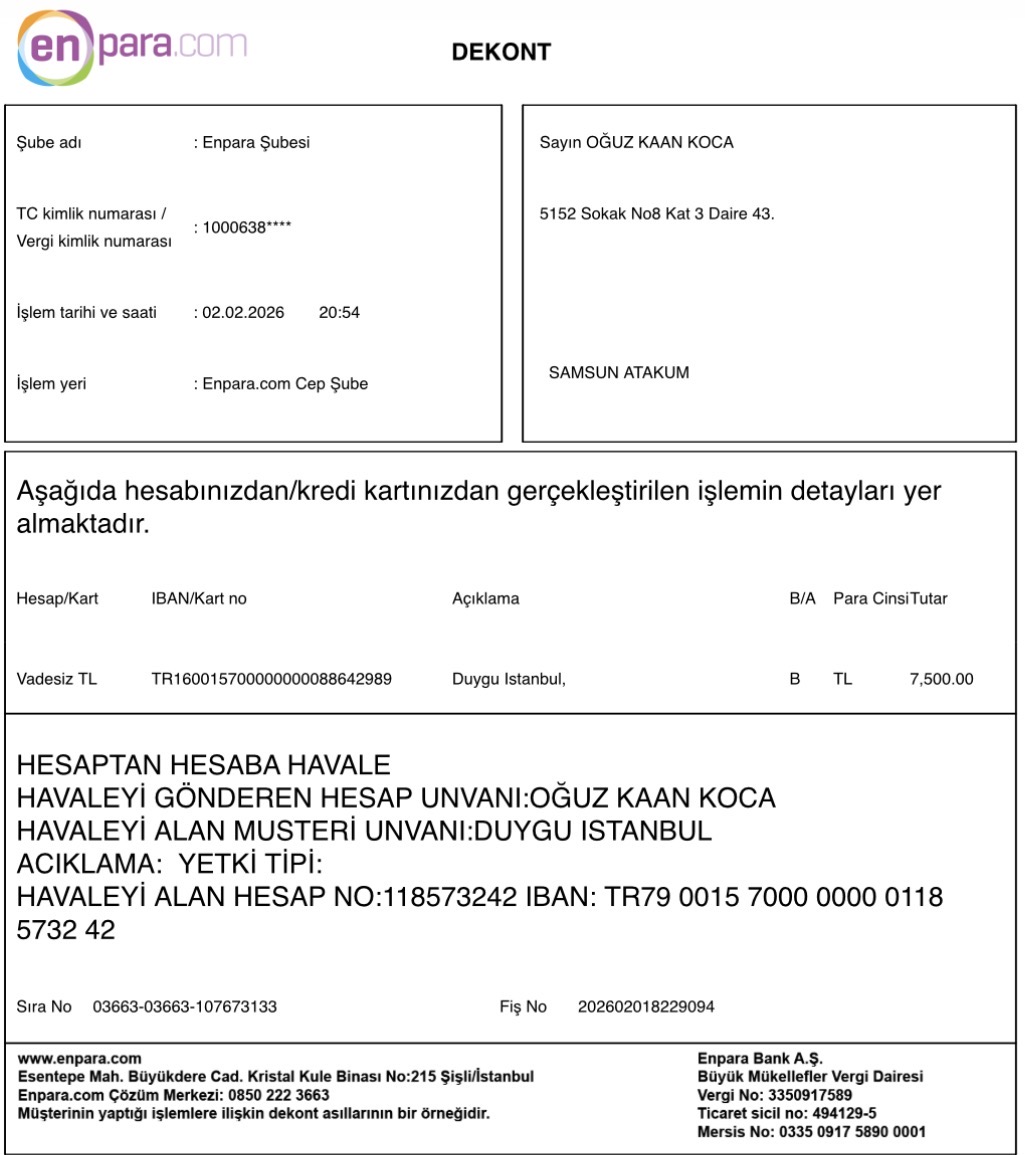 enpara.com

DEKONT

Şube adı : Enpara Şubesi

TC kimlik numarası / Vergi kimlik numarası : 1000638****

İşlem tarihi ve saati : 02.02.2026 20:54

İşlem yeri : Enpara.com Cep Şube

Sayın OĞUZ KAAN KOCA

5152 Sokak No8 Kat 3 Daire 43.

SAMSUN ATAKUM

Aşağıda hesabınızdan/kredi kartınızdan gerçekleştirilen işlemin detayları yer almaktadır.

| Hesap/Kart | IBAN/Kart no | Açıklama | B/A | Para Cinsi | Tutar |
|---|---|---|---|---|---|
| Vadesiz TL | TR160015700000000088642989 | Duygu Istanbul, | B | TL | 7,500.00 |

HESAPTAN HESABA HAVALE
HAVALEYİ GÖNDEREN HESAP UNVANI:OĞUZ KAAN KOCA
HAVALEYİ ALAN MUSTERİ UNVANI:DUYGU ISTANBUL
ACIKLAMA: YETKİ TİPİ:
HAVALEYİ ALAN HESAP NO:118573242 IBAN: TR79 0015 7000 0000 0118 5732 42

Sıra No 03663-03663-107673133

Fiş No 202602018229094

www.enpara.com
Esentepe Mah. Büyükdere Cad. Kristal Kule Binası No:215 Şişli/İstanbul
Enpara.com Çözüm Merkezi: 0850 222 3663
Müşterinin yaptığı işlemlere ilişkin dekont asıllarının bir örneğidir.

Enpara Bank A.Ş.
Büyük Mükellefler Vergi Dairesi
Vergi No: 3350917589
Ticaret sicil no: 494129-5
Mersis No: 0335 0917 5890 0001